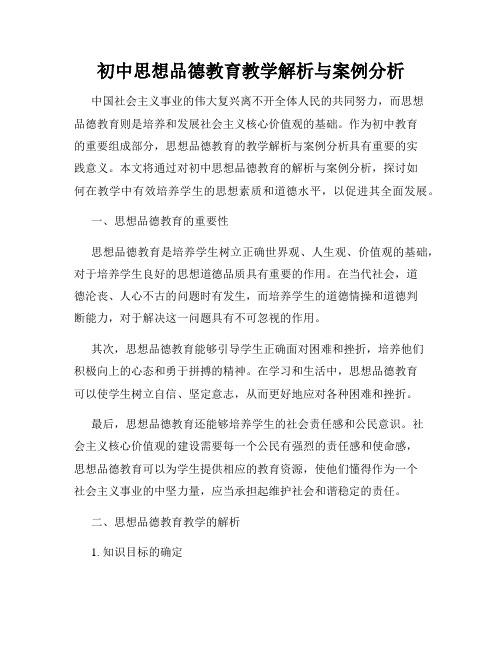 初中思想品德教育教学解析与案例分析

中国社会主义事业的伟大复兴离不开全体人民的共同努力，而思想品德教育则是培养和发展社会主义核心价值观的基础。作为初中教育的重要组成部分，思想品德教育的教学解析与案例分析具有重要的实践意义。本文将通过对初中思想品德教育的解析与案例分析，探讨如何在教学中有效培养学生的思想素质和道德水平，以促进其全面发展。

一、思想品德教育的重要性

思想品德教育是培养学生树立正确世界观、人生观、价值观的基础，对于培养学生良好的思想道德品质具有重要的作用。在当代社会，道德沦丧、人心不古的问题时有发生，而培养学生的道德情操和道德判断能力，对于解决这一问题具有不可忽视的作用。

其次，思想品德教育能够引导学生正确面对困难和挫折，培养他们积极向上的心态和勇于拼搏的精神。在学习和生活中，思想品德教育可以使学生树立自信、坚定意志，从而更好地应对各种困难和挫折。

最后，思想品德教育还能够培养学生的社会责任感和公民意识。社会主义核心价值观的建设需要每一个公民有强烈的责任感和使命感，思想品德教育可以为学生提供相应的教育资源，使他们懂得作为一个社会主义事业的中坚力量，应当承担起维护社会和谐稳定的责任。

二、思想品德教育教学的解析

1. 知识目标的确定